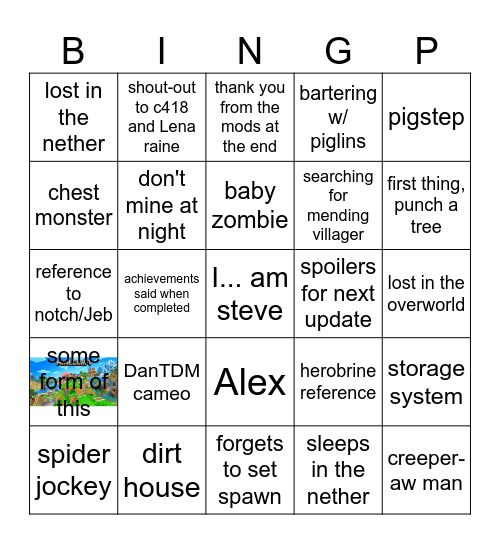 | B | I | N | G | P |
|---|---|---|---|---|
| lost in the nether | shout-out to c418 and Lena raine | thank you from the mods at the end | bartering w/ piglins | pigstep |
| chest monster | don't mine at night | baby zombie | searching for mending villager | first thing, punch a tree |
| reference to notch/Jeb | achievements said when completed | I... am steve | spoilers for next update | lost in the overworld |
| some form of this | DanTDM cameo | Alex | herobrine reference | storage system |
| spider jockey | dirt house | forgets to set spawn | sleeps in the nether | creeper- aw man |